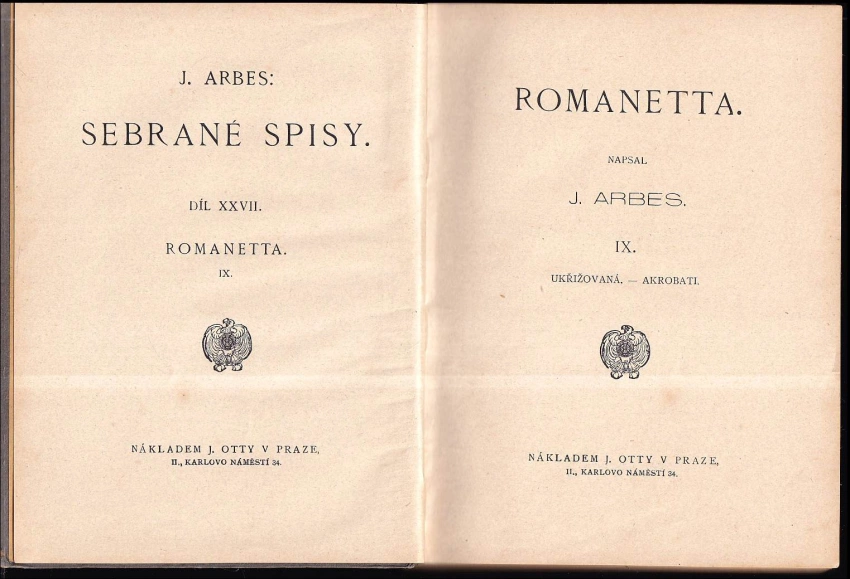 J. ARBES:

SEBRANÉ SPISY.

DÍL XXVII.

ROMANETTA.

IX.

NÁKLADEM J. OTTY V PRAZE,
II., KARLOVO NÁMĚSTÍ 34.

ROMANETTA.

NAPSAL

J. ARBES.

IX.

UKŘIŽOVANÁ. — AKROBATI.

NÁKLADEM J. OTTY V PRAZE,
II., KARLOVO NÁMĚSTÍ 34.